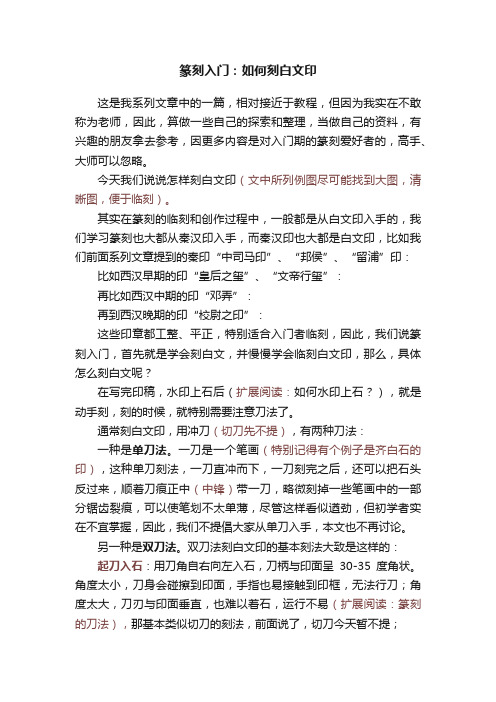 篆刻入门：如何刻白文印

这是我系列文章中的一篇，相对接近于教程，但因为我实在不敢称为老师，因此，算做一些自己的探索和整理，当做自己的资料，有兴趣的朋友拿去参考，因更多内容是对入门期的篆刻爱好者的，高手、大师可以忽略。

今天我们说说怎样刻白文印（文中所列例图尽可能找到大图，清晰图，便于临刻）。

其实在篆刻的临刻和创作过程中，一般都是从白文印入手的，我们学习篆刻也大都从秦汉印入手，而秦汉印也大都是白文印，比如我们前面系列文章提到的秦印“中司马印”、“邦侯”、“留浦”印：

比如西汉早期的印“皇后之玺”、“文帝行玺”：

再比如西汉中期的印“邓弄”：

再到西汉晚期的印“校尉之印”：

这些印章都工整、平正，特别适合入门者临刻，因此，我们说篆刻入门，首先就是学会刻白文，并慢慢学会临刻白文印，那么，具体怎么刻白文呢？

在写完印稿，水印上石后（扩展阅读：如何水印上石？），就是动手刻，刻的时候，就特别需要注意刀法了。

通常刻白文印，用冲刀（切刀先不提），有两种刀法：

一种是单刀法。一刀是一个笔画（特别记得有个例子是齐白石的印），这种单刀刻法，一刀直冲而下，一刀刻完之后，还可以把石头反过来，顺着刀痕正中（中锋）带一刀，略微刻掉一些笔画中的一部分锯齿裂痕，可以使笔划不太单薄，尽管这样看似遒劲，但初学者实在不宜掌握，因此，我们不提倡大家从单刀入手，本文也不再讨论。

另一种是双刀法。双刀法刻白文印的基本刻法大致是这样的：

起刀入石：用刀角自右向左入石，刀柄与印面呈 30-35 度角状。角度太小，刀身会碰擦到印面，手指也易接触到印框，无法行刀；角度太大，刀刃与印面垂直，也难以着石，运行不易（扩展阅读：篆刻的刀法），那基本类似切刀的刻法，前面说了，切刀今天暂不提；